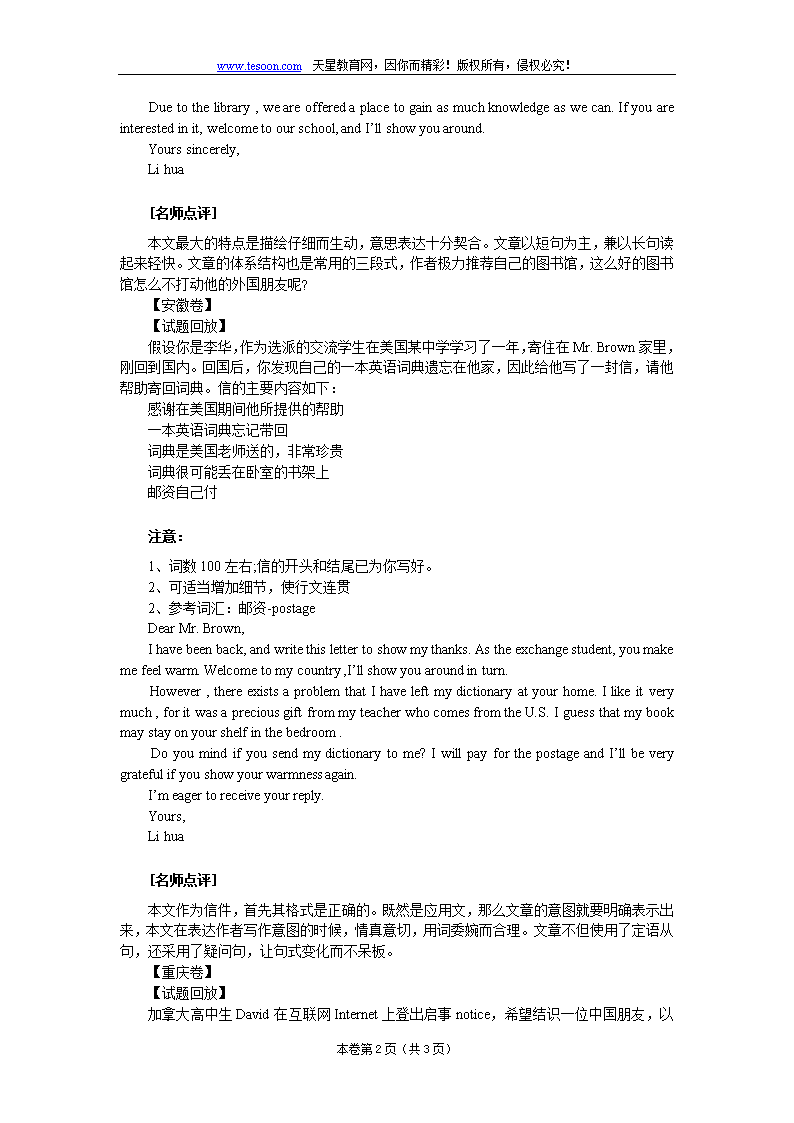 www.tesoon.com 天星教育网，因你而精彩！版权所有，侵权必究！

Due to the library , we are offered a place to gain as much knowledge as we can. If you are interested in it, welcome to our school, and I'll show you around.
Yours sincerely,
Li hua

[名师点评]
本文最大的特点是描绘仔细而生动，意思表达十分契合。文章以短句为主，兼以长句读起来轻快。文章的体系结构也是常用的三段式，作者极力推荐自己的图书馆，这么好的图书馆怎么不打动他的外国朋友呢?
【安徽卷】
【试题回放】
假设你是李华，作为选派的交流学生在美国某中学学习了一年，寄住在 Mr. Brown 家里，刚回到国内。回国后，你发现自己的一本英语词典遗忘在他家，因此给他写了一封信，请他帮助寄回词典。信的主要内容如下：
感谢在美国期间他所提供的帮助
一本英语词典忘记带回
词典是美国老师送的，非常珍贵
词典很可能丢在卧室的书架上
邮资自己付

注意：
1、词数 100 左右;信的开头和结尾已为你写好。
2、可适当增加细节，使行文连贯
2、参考词汇：邮资-postage
Dear Mr. Brown,
I have been back, and write this letter to show my thanks. As the exchange student, you make me feel warm. Welcome to my country ,I'll show you around in turn.
However , there exists a problem that I have left my dictionary at your home. I like it very much , for it was a precious gift from my teacher who comes from the U.S. I guess that my book may stay on your shelf in the bedroom .
Do you mind if you send my dictionary to me? I will pay for the postage and I'll be very grateful if you show your warmness again.
I'm eager to receive your reply.
Yours,
Li hua

[名师点评]
本文作为信件，首先其格式是正确的。既然是应用文，那么文章的意图就要明确表示出来，本文在表达作者写作意图的时候，情真意切，用词委婉而合理。文章不但使用了定语从句，还采用了疑问句，让句式变化而不呆板。
【重庆卷】
【试题回放】
加拿大高中生 David 在互联网 Internet 上登出启事 notice，希望结识一位中国朋友，以

本卷第 2 页（共 3 页）